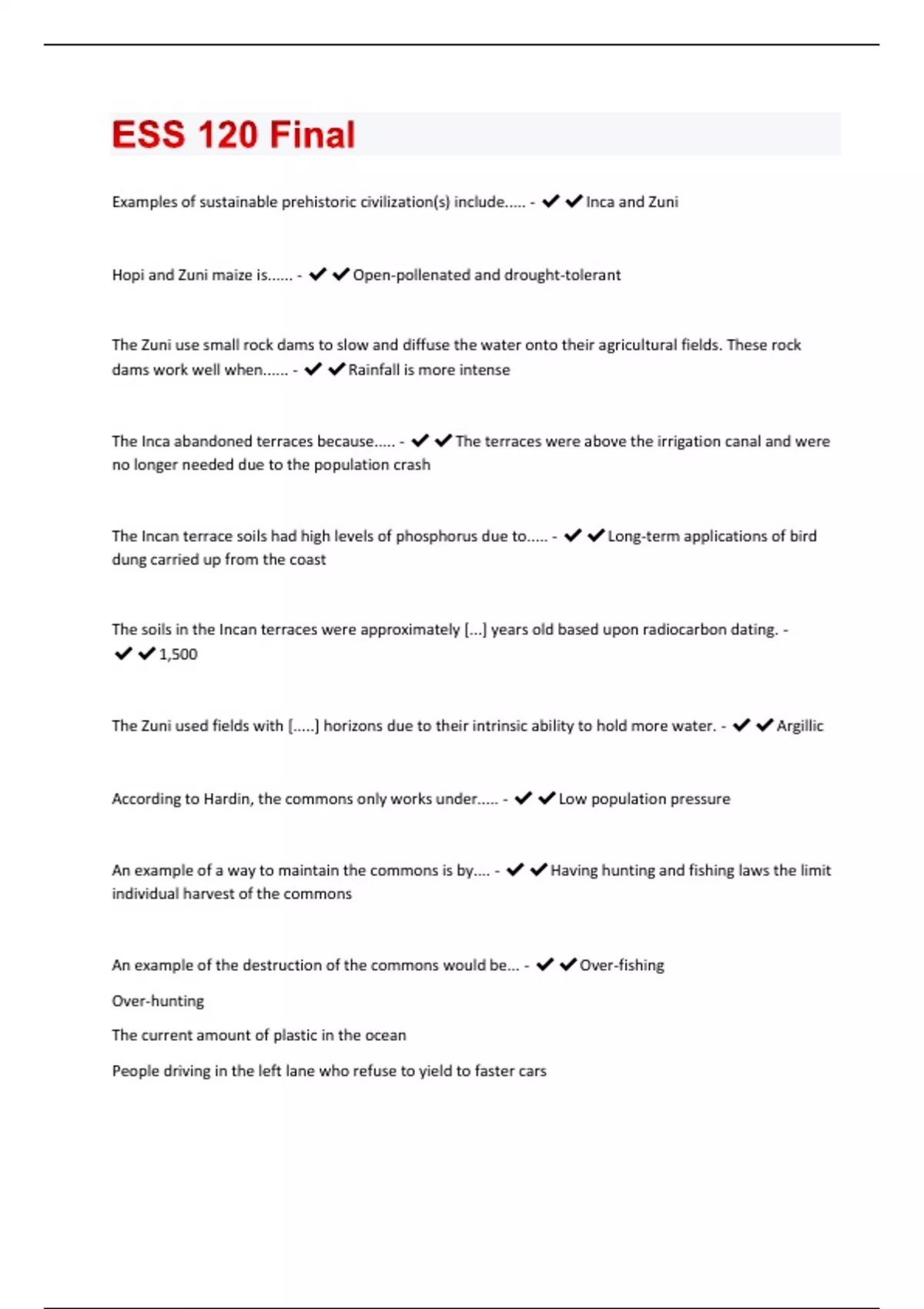 ESS 120 Final

Examples of sustainable prehistoric civilization(s) include..... - ✔✔Inca and Zuni

Hopi and Zuni maize is...... - ✔✔Open-pollenated and drought-tolerant

The Zuni use small rock dams to slow and diffuse the water onto their agricultural fields. These rock dams work well when...... - ✔✔Rainfall is more intense

The Inca abandoned terraces because..... - ✔✔The terraces were above the irrigation canal and were no longer needed due to the population crash

The Incan terrace soils had high levels of phosphorus due to..... - ✔✔Long-term applications of bird dung carried up from the coast

The soils in the Incan terraces were approximately [...] years old based upon radiocarbon dating. - ✔✔1,500

The Zuni used fields with [.....] horizons due to their intrinsic ability to hold more water. - ✔✔Argillic

According to Hardin, the commons only works under..... - ✔✔Low population pressure

An example of a way to maintain the commons is by.... - ✔✔Having hunting and fishing laws the limit individual harvest of the commons

An example of the destruction of the commons would be... - ✔✔Over-fishing

Over-hunting

The current amount of plastic in the ocean

People driving in the left lane who refuse to yield to faster cars